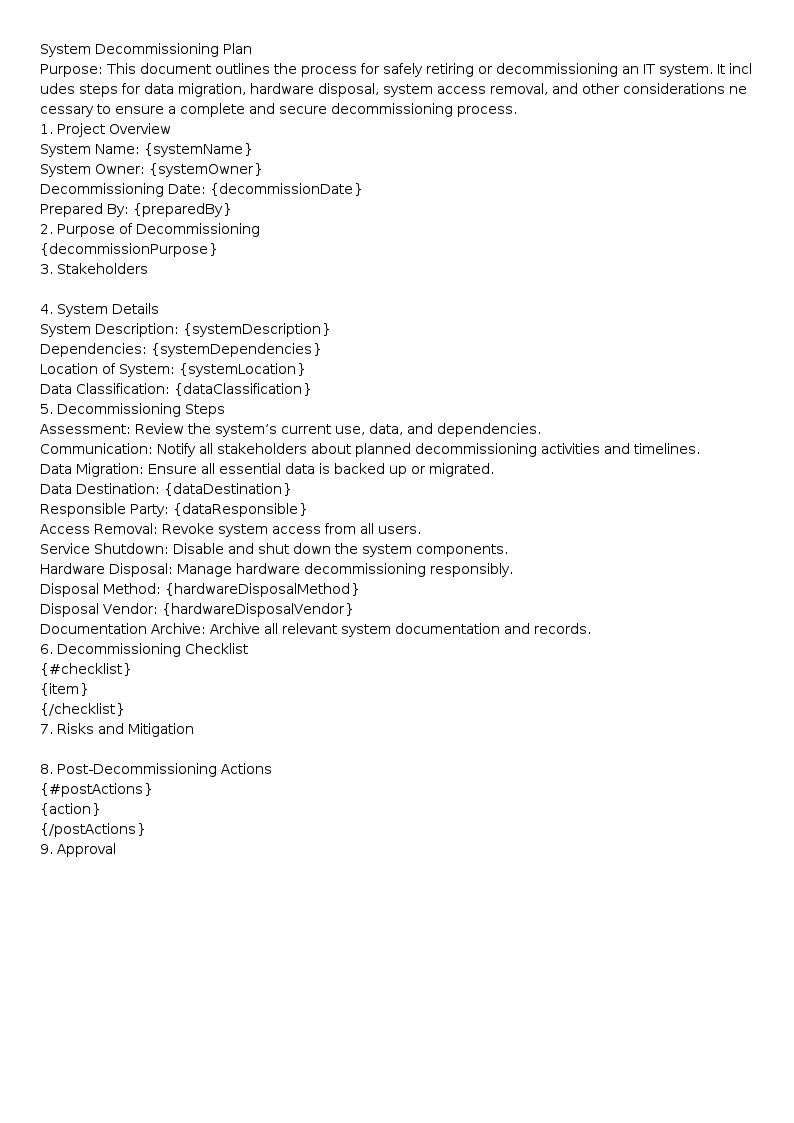 System Decommissioning Plan

Purpose: This document outlines the process for safely retiring or decommissioning an IT system. It includes steps for data migration, hardware disposal, system access removal, and other considerations necessary to ensure a complete and secure decommissioning process.

1. Project Overview
System Name: {systemName}
System Owner: {systemOwner}
Decommissioning Date: {decommissionDate}
Prepared By: {preparedBy}

2. Purpose of Decommissioning
{decommissionPurpose}

3. Stakeholders

4. System Details
System Description: {systemDescription}
Dependencies: {systemDependencies}
Location of System: {systemLocation}
Data Classification: {dataClassification}

5. Decommissioning Steps
Assessment: Review the system's current use, data, and dependencies.
Communication: Notify all stakeholders about planned decommissioning activities and timelines.
Data Migration: Ensure all essential data is backed up or migrated.
Data Destination: {dataDestination}
Responsible Party: {dataResponsible}
Access Removal: Revoke system access from all users.
Service Shutdown: Disable and shut down the system components.
Hardware Disposal: Manage hardware decommissioning responsibly.
Disposal Method: {hardwareDisposalMethod}
Disposal Vendor: {hardwareDisposalVendor}
Documentation Archive: Archive all relevant system documentation and records.

6. Decommissioning Checklist
{#checklist}
{item}
{/checklist}

7. Risks and Mitigation

8. Post-Decommissioning Actions
{#postActions}
{action}
{/postActions}

9. Approval